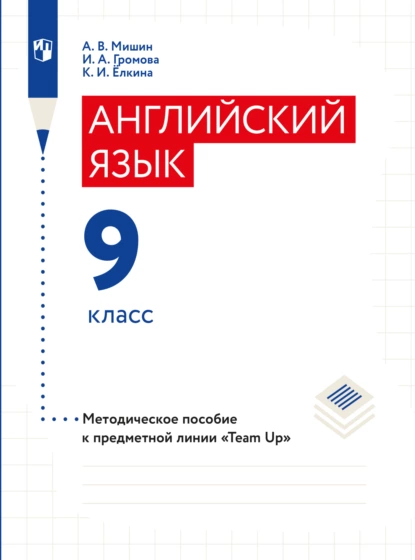 А. В. Мишин
И. А. Громова
К. И. Ёлкина

АНГЛИЙСКИЙ ЯЗЫК

9

класс

Методическое пособие к предметной линии «Team Up»